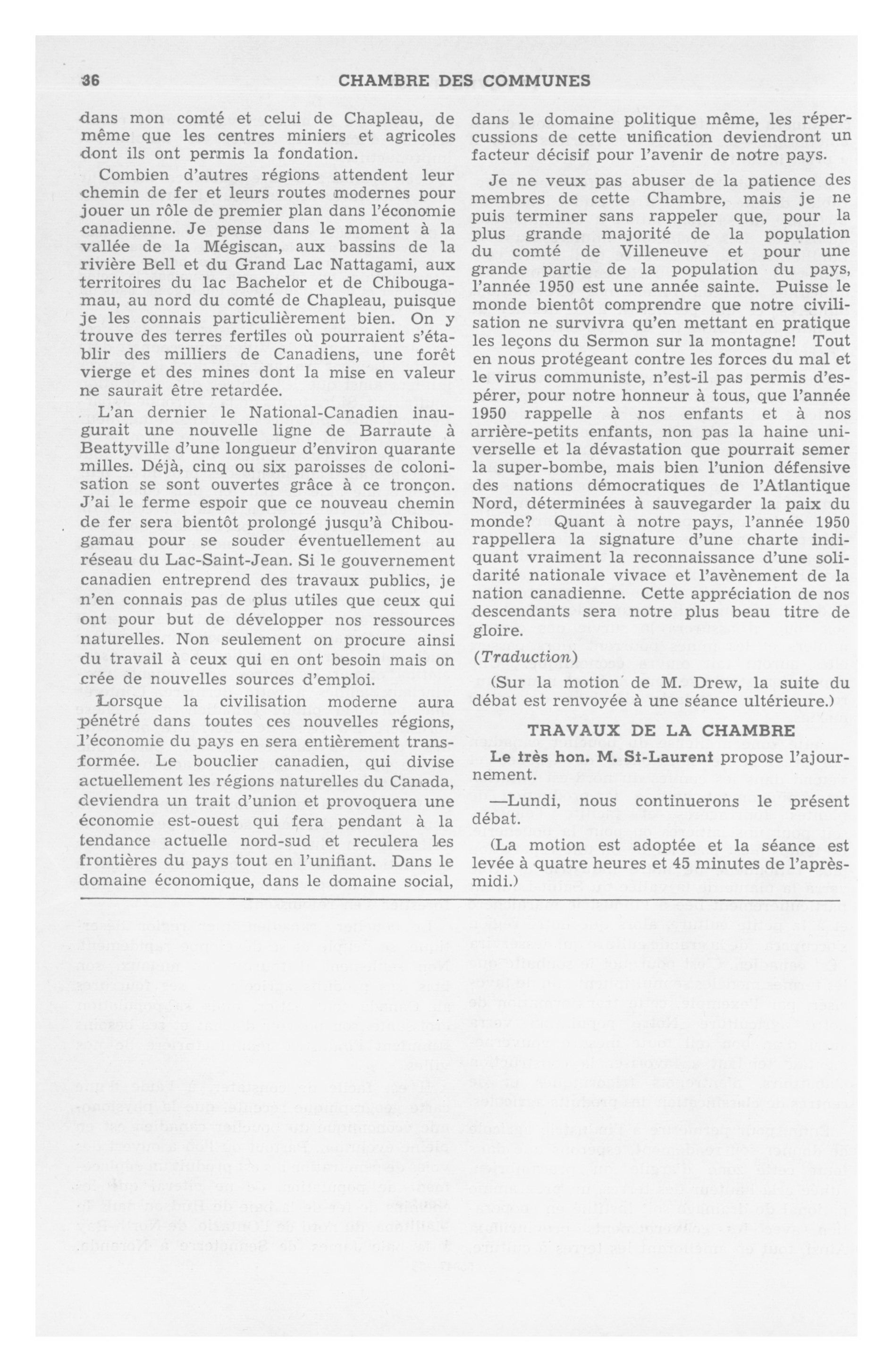 36 CHAMBRE DES COMMUNES

dans mon comté et celui de Chapleau, de même que les centres miniers et agricoles dont ils ont permis la fondation.

Combien d'autres régions attendent leur chemin de fer et leurs routes modernes pour jouer un rôle de premier plan dans l'économie canadienne. Je pense dans le moment à la vallée de la Mégiscan, aux bassins de la rivière Bell et du Grand Lac Nattagami, aux territoires du lac Bachelor et de Chibougamau, au nord du comté de Chapleau, puisque je les connais particulièrement bien. On y trouve des terres fertiles où pourraient s'établir des milliers de Canadiens, une forêt vierge et des mines dont la mise en valeur ne saurait être retardée.

L'an dernier le National-Canadien inaugurait une nouvelle ligne de Barraute à Beattyville d'une longueur d'environ quarante milles. Déjà, cinq ou six paroisses de colonisation se sont ouvertes grâce à ce tronçon. J'ai le ferme espoir que ce nouveau chemin de fer sera bientôt prolongé jusqu'à Chibougamau pour se souder éventuellement au réseau du Lac-Saint-Jean. Si le gouvernement canadien entreprend des travaux publics, je n'en connais pas de plus utiles que ceux qui ont pour but de développer nos ressources naturelles. Non seulement on procure ainsi du travail à ceux qui en ont besoin mais on crée de nouvelles sources d'emploi.

Lorsque la civilisation moderne aura pénétré dans toutes ces nouvelles régions, l'économie du pays en sera entièrement transformée. Le bouclier canadien, qui divise actuellement les régions naturelles du Canada, deviendra un trait d'union et provoquera une économie est-ouest qui fera pendant à la tendance actuelle nord-sud et reculera les frontières du pays tout en l'unifiant. Dans le domaine économique, dans le domaine social, dans le domaine politique même, les répercussions de cette unification deviendront un facteur décisif pour l'avenir de notre pays.

Je ne veux pas abuser de la patience des membres de cette Chambre, mais je ne puis terminer sans rappeler que, pour la plus grande majorité de la population du comté de Villeneuve et pour une grande partie de la population du pays, l'année 1950 est une année sainte. Puisse le monde bientôt comprendre que notre civilisation ne survivra qu'en mettant en pratique les leçons du Sermon sur la montagne! Tout en nous protégeant contre les forces du mal et le virus communiste, n'est-il pas permis d'espérer, pour notre honneur à tous, que l'année 1950 rappelle à nos enfants et à nos arrière-petits enfants, non pas la haine universelle et la dévastation que pourrait semer la super-bombe, mais bien l'union défensive des nations démocratiques de l'Atlantique Nord, déterminées à sauvegarder la paix du monde? Quant à notre pays, l'année 1950 rappellera la signature d'une charte indiquant vraiment la reconnaissance d'une solidarité nationale vivace et l'avènement de la nation canadienne. Cette appréciation de nos descendants sera notre plus beau titre de gloire.

(Traduction)

(Sur la motion de M. Drew, la suite du débat est renvoyée à une séance ultérieure.)

TRAVAUX DE LA CHAMBRE

Le très hon. M. St-Laurent propose l'ajournement.

—Lundi, nous continuerons le présent débat.

(La motion est adoptée et la séance est levée à quatre heures et 45 minutes de l'après-midi.)